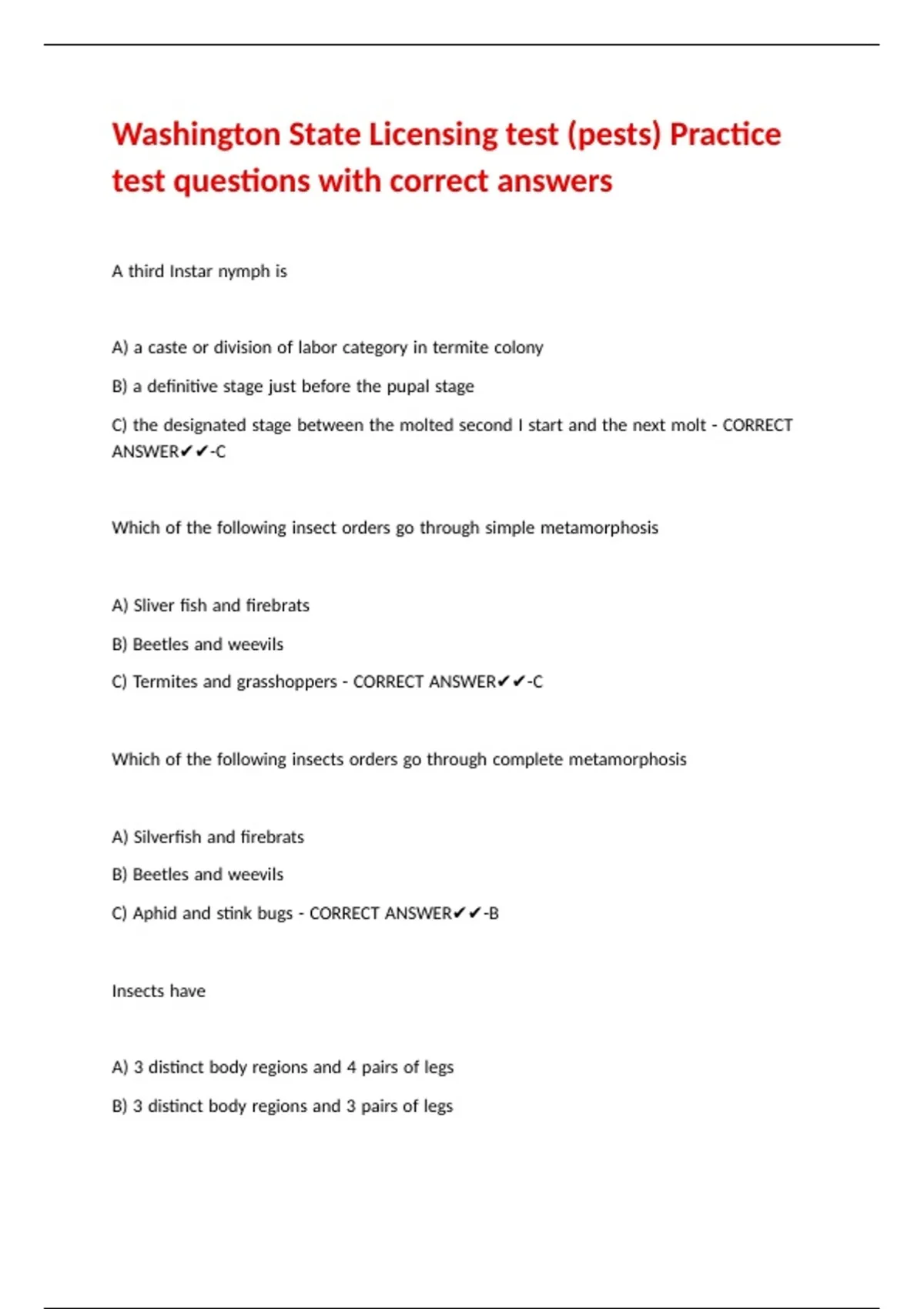 Washington State Licensing test (pests) Practice test questions with correct answers

A third Instar nymph is

A) a caste or division of labor category in termite colony

B) a definitive stage just before the pupal stage

C) the designated stage between the molted second I start and the next molt - CORRECT ANSWER✔✔-C

Which of the following insect orders go through simple metamorphosis

A) Sliver fish and firebrats

B) Beetles and weevils

C) Termites and grasshoppers - CORRECT ANSWER✔✔-C

Which of the following insects orders go through complete metamorphosis

A) Silverfish and firebrats

B) Beetles and weevils

C) Aphid and stink bugs - CORRECT ANSWER✔✔-B

Insects have

A) 3 distinct body regions and 4 pairs of legs

B) 3 distinct body regions and 3 pairs of legs